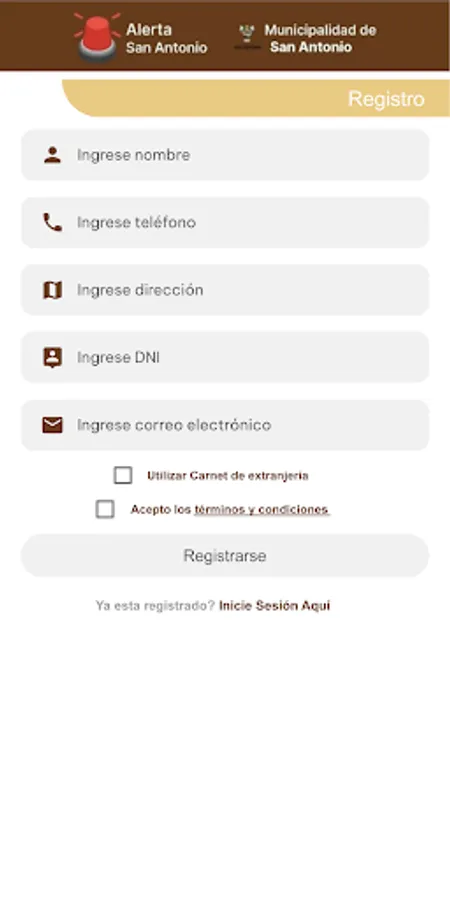 Alerta
San Antonio

Municipalidad de
San Antonio

Registro

Ingrese nombre

Ingrese teléfono

Ingrese dirección

Ingrese DNI

Ingrese correo electrónico

Utilizar Carnet de extranjeria

Acepto los términos y condiciones

Registrarse

Ya esta registrado? Inicie Sesión Aqui